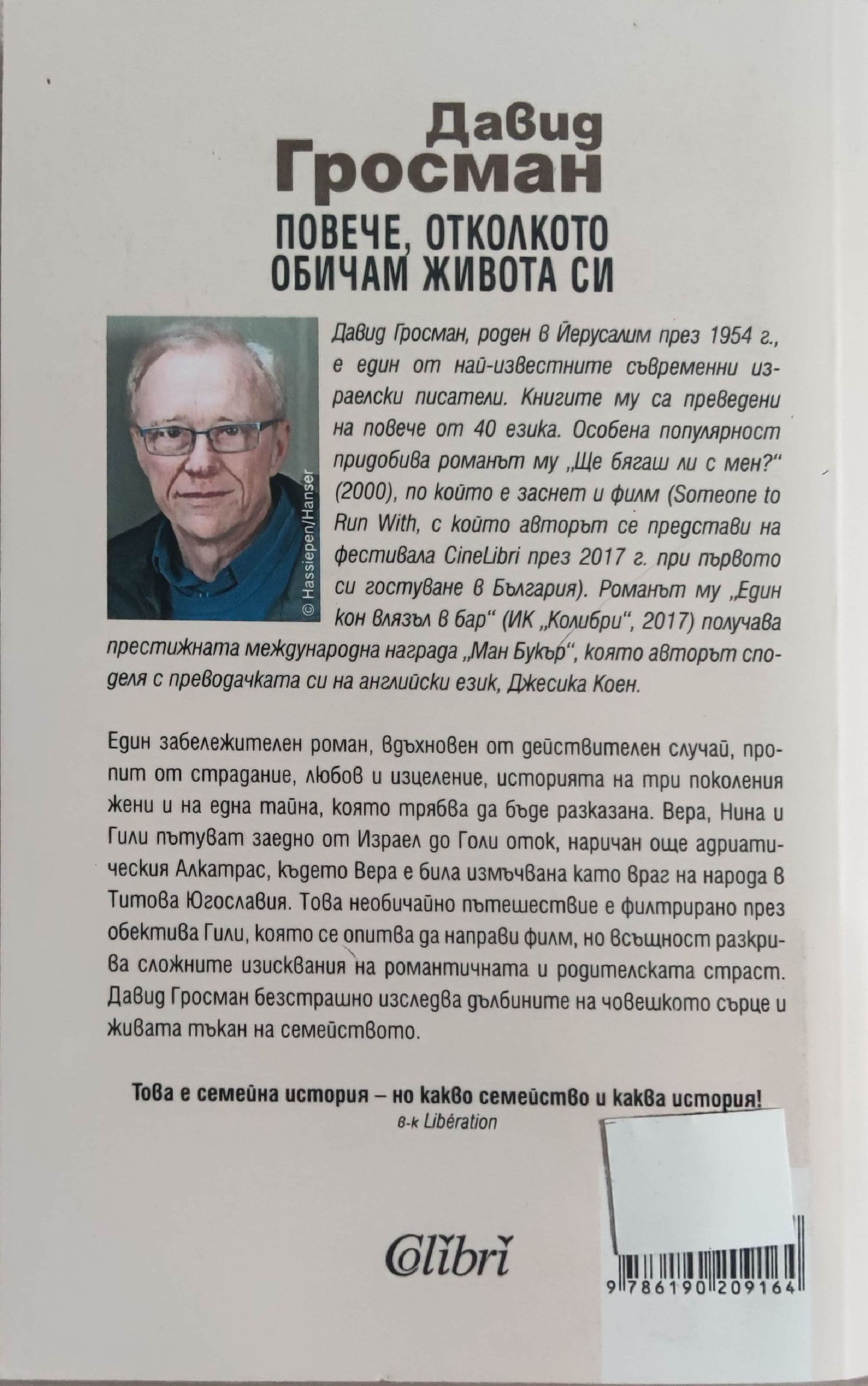 Давид Гросман

ПОВЕЧЕ, ОТКОЛКОТО ОБИЧАМ ЖИВОТА СИ

© Hassiepen/Hanser

Давид Гросман, роден в Йерусалим през 1954 г., е един от най-известните съвременни израелски писатели. Книгите му са преведени на повече от 40 езика. Особена популярност придобива романът му „Ще бягаш ли с мен?“ (2000), по който е заснет и филм (Someone to Run With, с който авторът се представи на фестивала CineLibri през 2017 г. при първото си гостуване в България). Романът му „Един кон влязъл в бар“ (ИК „Колибри“, 2017) получава престижната международна награда „Ман Букър“, която авторът споделя с преводачката си на английски език, Джесика Коен.

Един забележителен роман, вдъхновен от действителен случай, пропит от страдание, любов и изцеление, историята на три поколения жени и на една тайна, която трябва да бъде разказана. Вера, Нина и Гили пътуват заедно от Израел до Голи оток, наричан още адриатическия Алкатрас, където Вера е била измъчвана като враг на народа в Титова Югославия. Това необичайно пътешествие е филтрирано през обектива Гили, която се опитва да направи филм, но всъщност разкрива сложните изисквания на романтичната и родителската страст. Давид Гросман безстрашно изследва дълбините на човешкото сърце и живата тъкан на семейството.

Това е семейна история – но какво семейство и каква история!
в-к Libération

Colibri

9 786190 209164